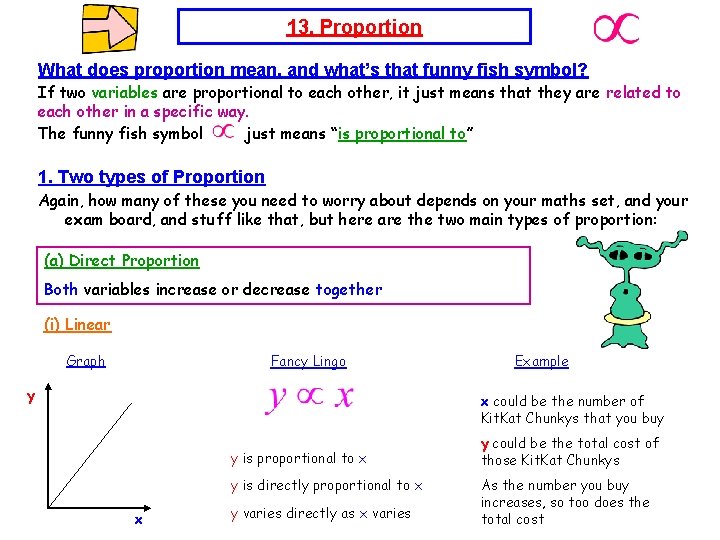 13. Proportion

$\propto$

What does proportion mean, and what's that funny fish symbol?

If two variables are proportional to each other, it just means that they are related to each other in a specific way.

The funny fish symbol $\propto$ just means "is proportional to"

1. Two types of Proportion

Again, how many of these you need to worry about depends on your maths set, and your exam board, and stuff like that, but here are the two main types of proportion:

(a) Direct Proportion

Both variables increase or decrease together

(i) Linear

Graph

y

x

Fancy Lingo

$y \propto x$

y is proportional to x

y is directly proportional to x

y varies directly as x varies

Example

x could be the number of KitKat Chunkys that you buy

y could be the total cost of those KitKat Chunkys

As the number you buy increases, so too does the total cost